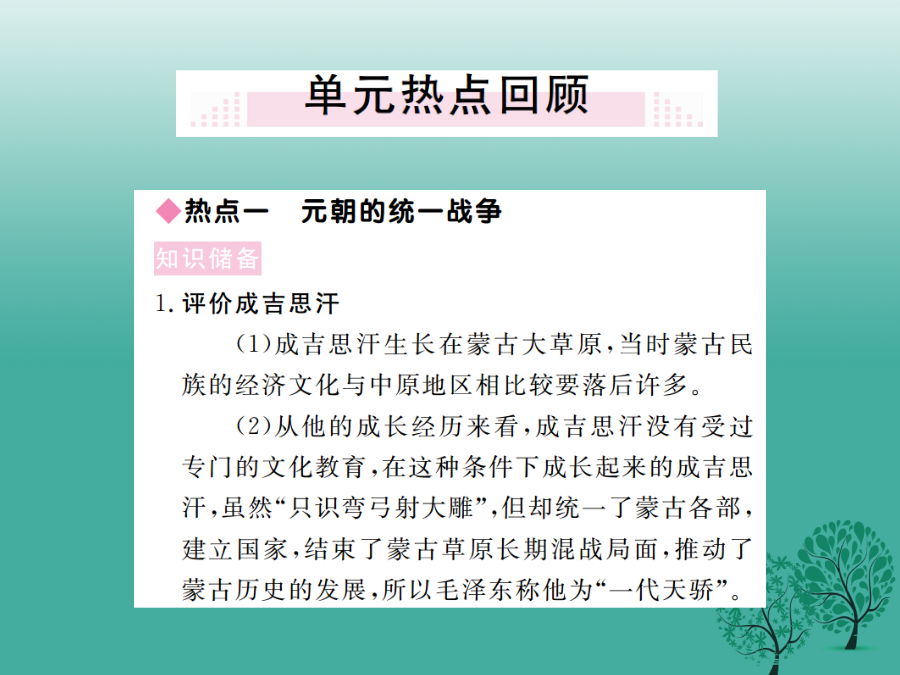 单元热点回顾

◆热点一 元朝的统一战争

知识储备

1.评价成吉思汗

(1)成吉思汗生长在蒙古大草原，当时蒙古民族的经济文化与中原地区相比较要落后许多。

(2)从他的成长经历来看，成吉思汗没有受过专门的文化教育，在这种条件下成长起来的成吉思汗，虽然“只识弯弓射大雕”，但却统一了蒙古各部，建立国家，结束了蒙古草原长期混战局面，推动了蒙古历史的发展，所以毛泽东称他为“一代天骄”。